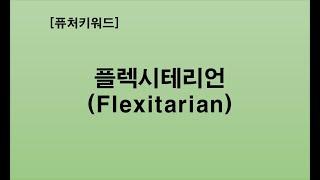 [퓨처키워드]

플렉시테리언
(Flexitarian)